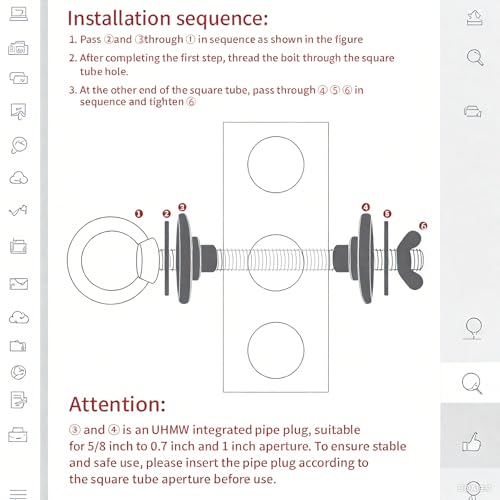 Installation sequence:

1. Pass ②and ③through ① in sequence as shown in the figure

2. After completing the first step, thread the boit through the square tube hole.

3. At the other end of the square tube, pass through ④ ⑤ ⑥ in sequence and tighten ⑥

❶ ❷ ❸ ❹ ❺ ❻

Attention:

③ and ④ is an UHMW integrated pipe plug, suitable for 5/8 inch to 0.7 inch and 1 inch aperture. To ensure stable and safe use, please insert the pipe plug according to the square tube aperture before use.